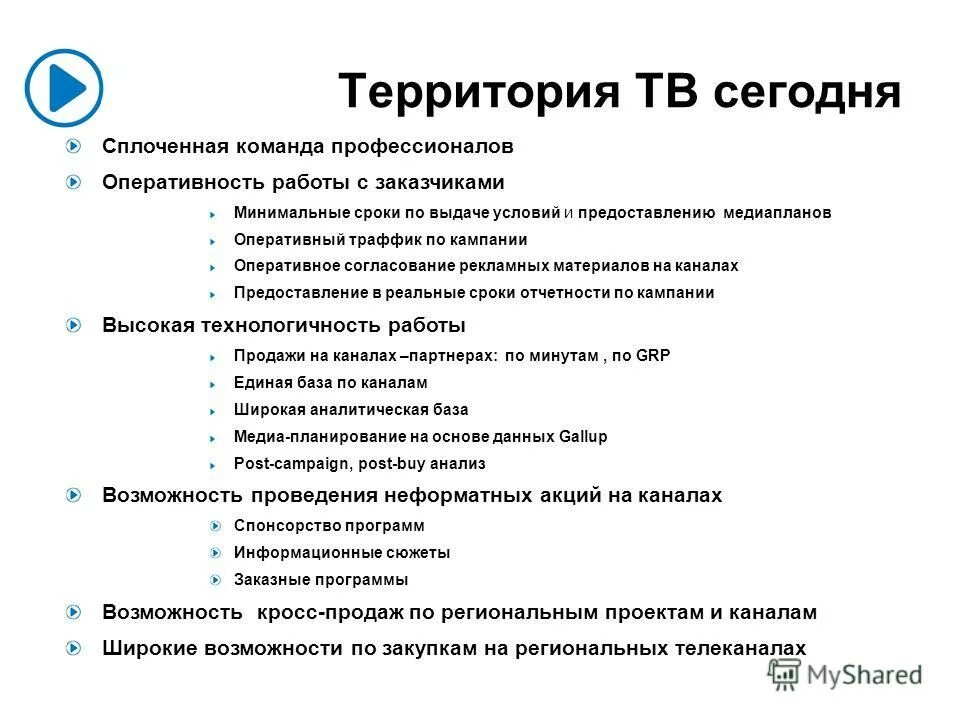 Территория ТВ сегодня

Сплоченная команда профессионалов

Оперативность работы с заказчиками

Минимальные сроки по выдаче условий и предоставлению медиапланов

Оперативный траффик по кампании

Оперативное согласование рекламных материалов на каналах

Предоставление в реальные сроки отчетности по кампании

Высокая технологичность работы

Продажи на каналах –партнерах: по минутам , по GRP

Единая база по каналам

Широкая аналитическая база

Медиа-планирование на основе данных Gallup

Post-campaign, post-buy анализ

Возможность проведения неформатных акций на каналах

Спонсорство программ

Информационные сюжеты

Заказные программы

Возможность кросс-продаж по региональным проектам и каналам

Широкие возможности по закупкам на региональных телеканалах

MyShared